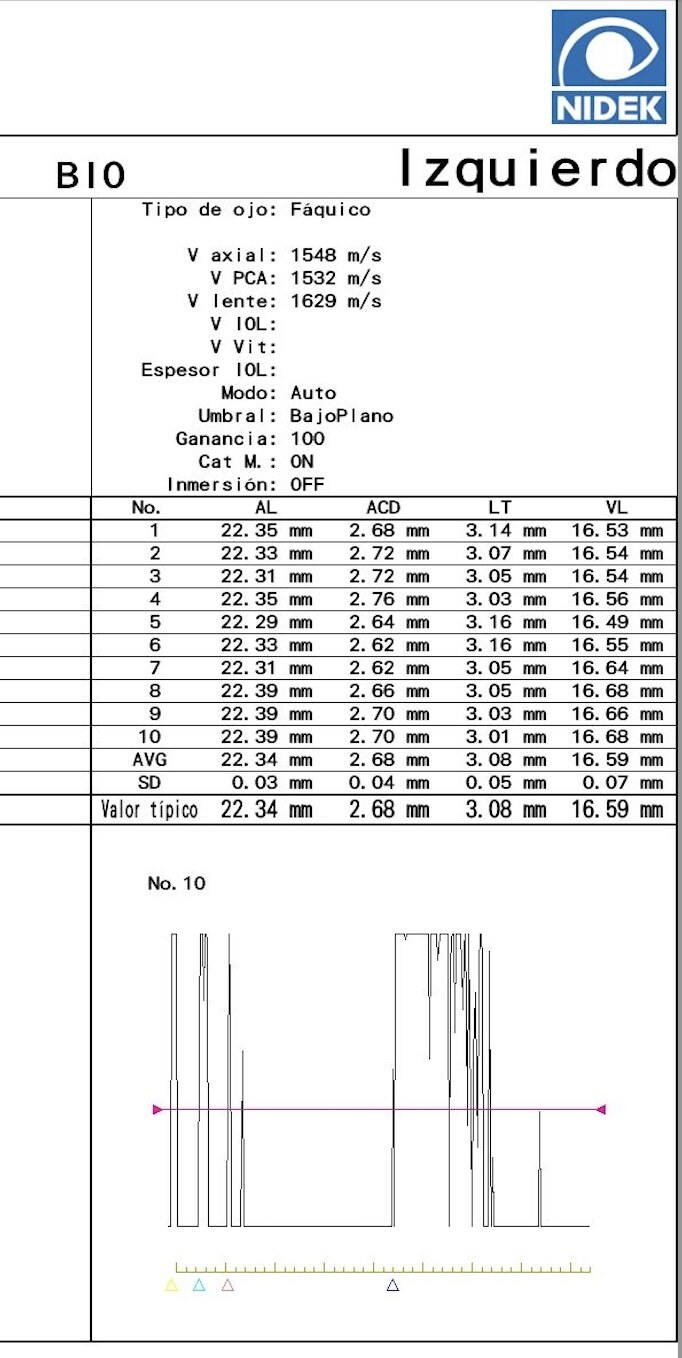 NIDEK

BIO

Izquierdo

Tipo de ojo: Fáquico

V axial: 1548 m/s
V PCA: 1532 m/s
V lente: 1629 m/s
V IOL:
V Vit:
Espesor IOL:
Modo: Auto
Umbral: BajoPlano
Ganancia: 100
Cat M.: ON
Inmersión: OFF

| No. | AL | ACD | LT | VL |
|---|---|---|---|---|
| 1 | 22.35 mm | 2.68 mm | 3.14 mm | 16.53 mm |
| 2 | 22.33 mm | 2.72 mm | 3.07 mm | 16.54 mm |
| 3 | 22.31 mm | 2.72 mm | 3.05 mm | 16.54 mm |
| 4 | 22.35 mm | 2.76 mm | 3.03 mm | 16.56 mm |
| 5 | 22.29 mm | 2.64 mm | 3.16 mm | 16.49 mm |
| 6 | 22.33 mm | 2.62 mm | 3.16 mm | 16.55 mm |
| 7 | 22.31 mm | 2.62 mm | 3.05 mm | 16.64 mm |
| 8 | 22.39 mm | 2.66 mm | 3.05 mm | 16.68 mm |
| 9 | 22.39 mm | 2.70 mm | 3.03 mm | 16.66 mm |
| 10 | 22.39 mm | 2.70 mm | 3.01 mm | 16.68 mm |
| AVG | 22.34 mm | 2.68 mm | 3.08 mm | 16.59 mm |
| SD | 0.03 mm | 0.04 mm | 0.05 mm | 0.07 mm |
| Valor típico | 22.34 mm | 2.68 mm | 3.08 mm | 16.59 mm |

No. 10